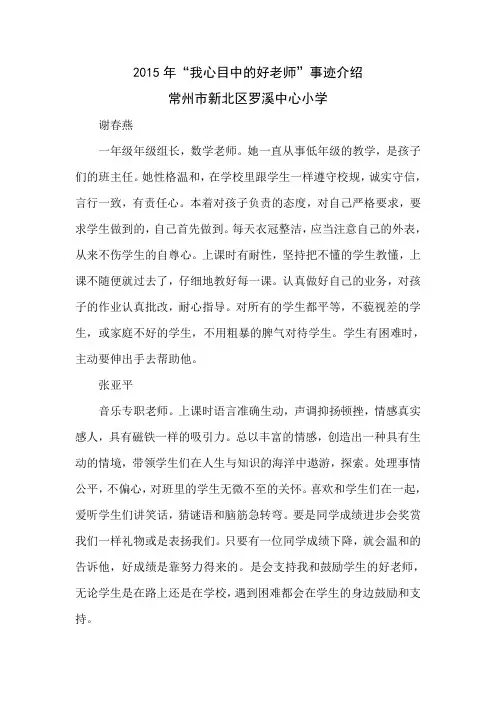 2015 年“我心目中的好老师”事迹介绍

常州市新北区罗溪中心小学

谢春燕

一年级年级组长，数学老师。她一直从事低年级的教学，是孩子们的班主任。她性格温和，在学校里跟学生一样遵守校规，诚实守信，言行一致，有责任心。本着对孩子负责的态度，对自己严格要求，要求学生做到的，自己首先做到。每天衣冠整洁，应当注意自己的外表，从来不伤学生的自尊心。上课时有耐性，坚持把不懂的学生教懂，上课不随便就过去了，仔细地教好每一课。认真做好自己的业务，对孩子的作业认真批改，耐心指导。对所有的学生都平等，不藐视差的学生，或家庭不好的学生，不用粗暴的脾气对待学生。学生有困难时，主动要伸出手去帮助他。

张亚平

音乐专职老师。上课时语言准确生动，声调抑扬顿挫，情感真实感人，具有磁铁一样的吸引力。总以丰富的情感，创造出一种具有生动的情境，带领学生们在人生与知识的海洋中遨游，探索。处理事情公平，不偏心，对班里的学生无微不至的关怀。喜欢和学生们在一起，爱听学生们讲笑话，猜谜语和脑筋急转弯。要是同学成绩进步会奖赏我们一样礼物或是表扬我们。只要有一位同学成绩下降，就会温和的告诉他，好成绩是靠努力得来的。是会支持我和鼓励学生的好老师，无论学生是在路上还是在学校，遇到困难都会在学生的身边鼓励和支持。